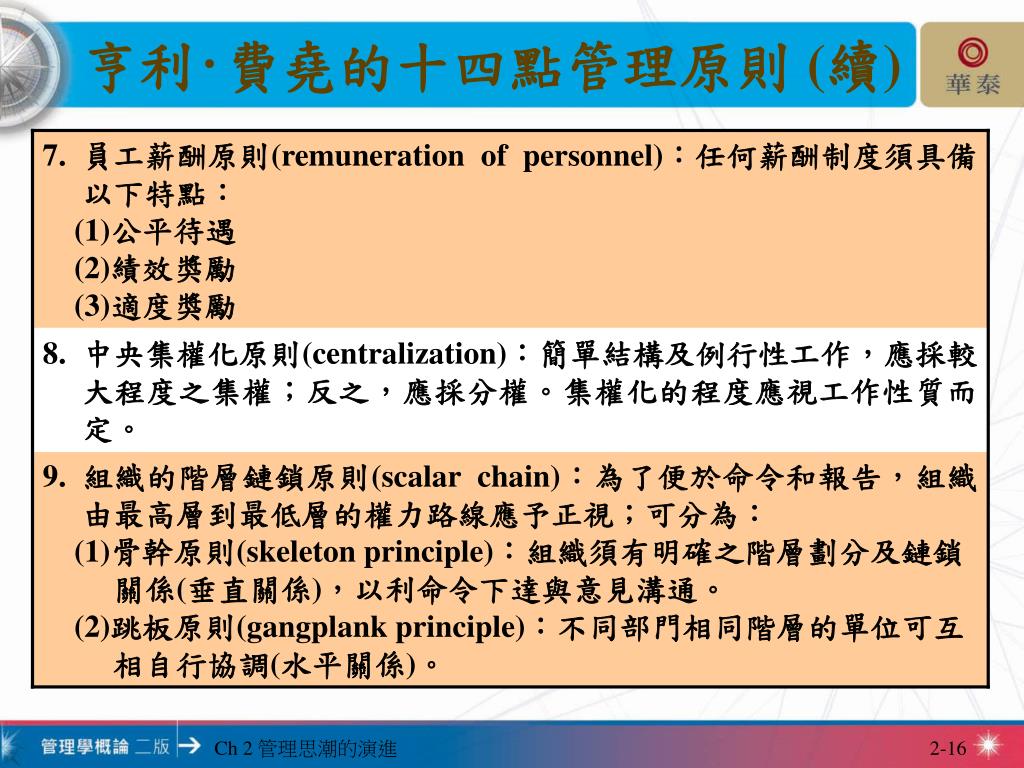 亨利·費堯的十四點管理原則 (續)

華泰

7. 員工薪酬原則(remuneration of personnel)：任何薪酬制度須具備以下特點：
(1)公平待遇
(2)績效獎勵
(3)適度獎勵

8. 中央集權化原則(centralization)：簡單結構及例行性工作，應採較大程度之集權；反之，應採分權。集權化的程度應視工作性質而定。

9. 組織的階層鏈鎖原則(scalar chain)：為了便於命令和報告，組織由最高層到最低層的權力路線應予正視；可分為：
(1)骨幹原則(skeleton principle)：組織須有明確之階層劃分及鏈鎖關係(垂直關係)，以利命令下達與意見溝通。
(2)跳板原則(gangplank principle)：不同部門相同階層的單位可互相自行協調(水平關係)。

管理學概論 二版 Ch 2 管理思潮的演進 2-16